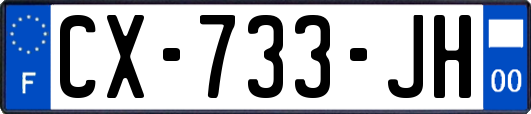 F
CX-733-JH
00